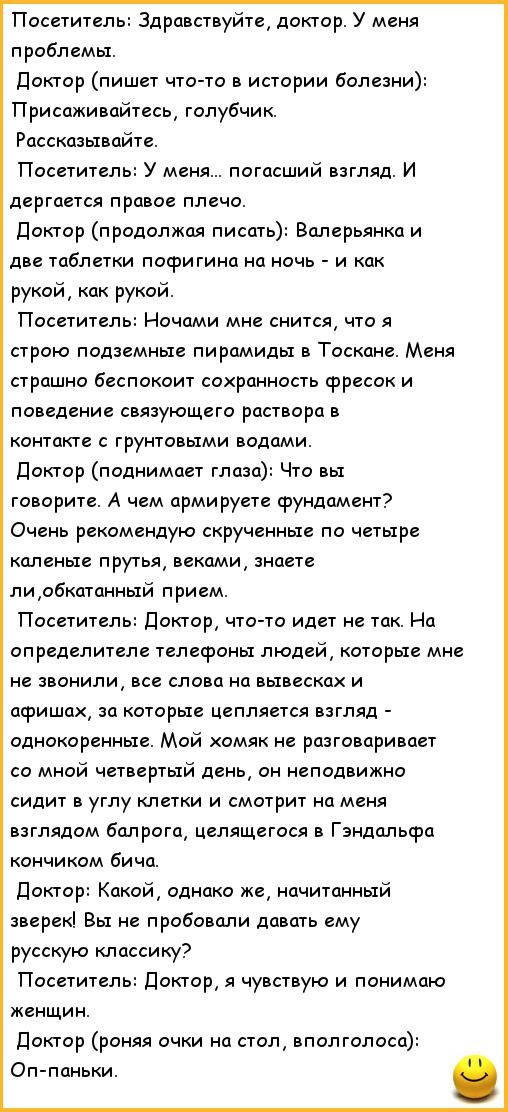 Посетитель: Здравствуйте, доктор. У меня проблемы.

Доктор (пишет что-то в истории болезни): Присаживайтесь, голубчик. Рассказывайте.

Посетитель: У меня... погасший взгляд. И дергается правое плечо.

Доктор (продолжая писать): Валерьянка и две таблетки пофигина на ночь - и как рукой, как рукой.

Посетитель: Ночами мне снится, что я строю подземные пирамиды в Тоскане. Меня страшно беспокоит сохранность фресок и поведение связующего раствора в контакте с грунтовыми водами.

Доктор (поднимает глаза): Что вы говорите. А чем армируете фундамент? Очень рекомендую скрученные по четыре каленые прутья, веками, знаете ли,обкатанный прием.

Посетитель: Доктор, что-то идет не так. На определителе телефоны людей, которые мне не звонили, все слова на вывесках и афишах, за которые цепляется взгляд - однокоренные. Мой хомяк не разговаривает со мной четвертый день, он неподвижно сидит в углу клетки и смотрит на меня взглядом балрога, целящегося в Гэндальфа кончиком бича.

Доктор: Какой, однако же, начитанный зверек! Вы не пробовали давать ему русскую классику?

Посетитель: Доктор, я чувствую и понимаю женщин.

Доктор (роняя очки на стол, вполголоса): Оп-паньки.